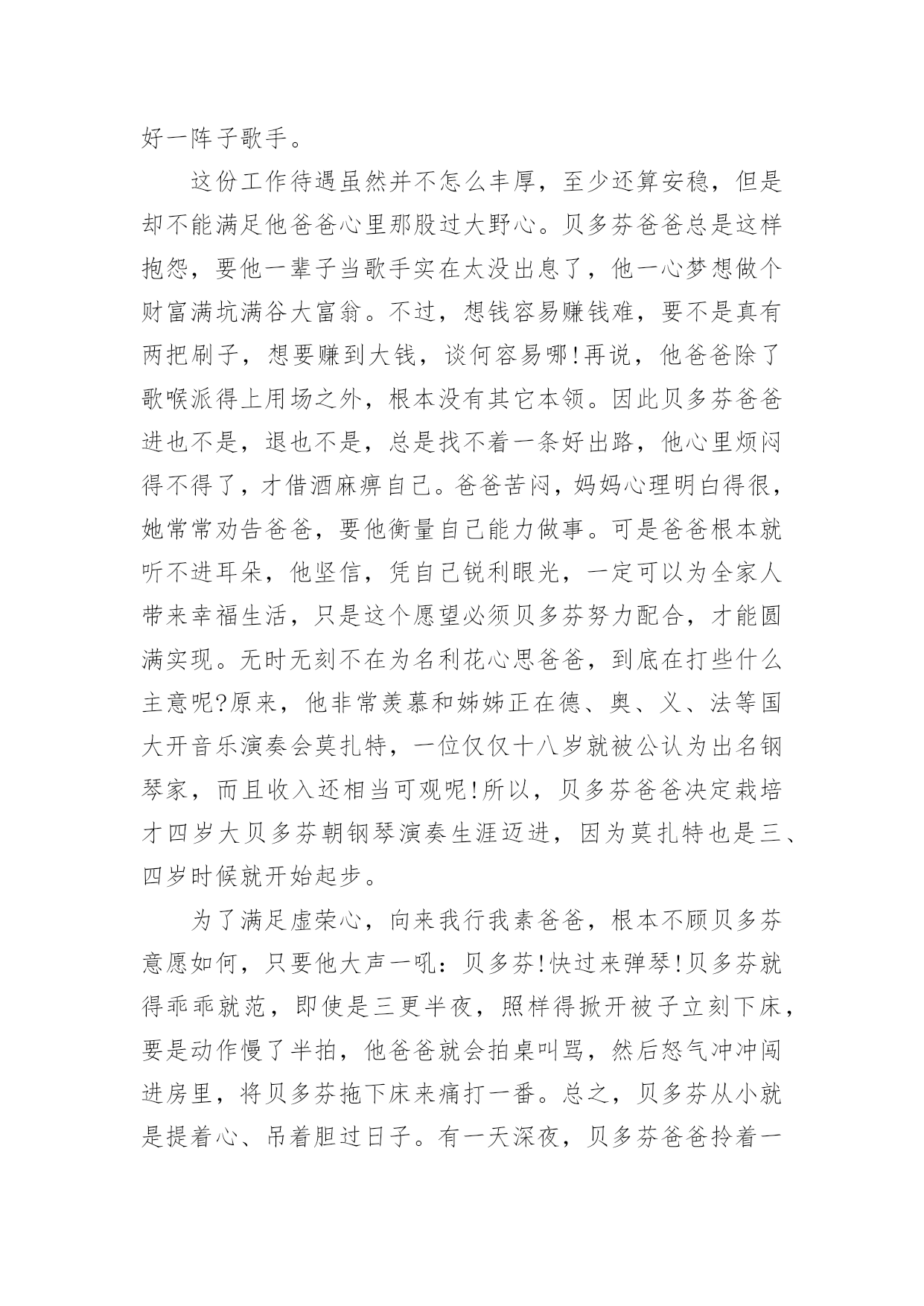 好一阵子歌手。

这份工作待遇虽然并不怎么丰厚，至少还算安稳，但是却不能满足他爸爸心里那股过大野心。贝多芬爸爸总是这样抱怨，要他一辈子当歌手实在太没出息了，他一心梦想做个财富满坑满谷大富翁。不过，想钱容易赚钱难，要不是真有两把刷子，想要赚到大钱，谈何容易哪!再说，他爸爸除了歌喉派得上用场之外，根本没有其它本领。因此贝多芬爸爸进也不是，退也不是，总是找不着一条好出路，他心里烦闷得不得了，才借酒麻痹自己。爸爸苦闷，妈妈心理明白得很，她常常劝告爸爸，要他衡量自己能力做事。可是爸爸根本就听不进耳朵，他坚信，凭自己锐利眼光，一定可以为全家人带来幸福生活，只是这个愿望必须贝多芬努力配合，才能圆满实现。无时无刻不在为名利花心思爸爸，到底在打些什么主意呢?原来，他非常羡慕和姊姊正在德、奥、义、法等国大开音乐演奏会莫扎特，一位仅仅十八岁就被公认为出名钢琴家，而且收入还相当可观呢!所以，贝多芬爸爸决定栽培才四岁大贝多芬朝钢琴演奏生涯迈进，因为莫扎特也是三、四岁时候就开始起步。

为了满足虚荣心，向来我行我素爸爸，根本不顾贝多芬意愿如何，只要他大声一吼：贝多芬!快过来弹琴!贝多芬就得乖乖就范，即使是三更半夜，照样得掀开被子立刻下床，要是动作慢了半拍，他爸爸就会拍桌叫骂，然后怒气冲冲闯进房里，将贝多芬拖下床来痛打一番。总之，贝多芬从小就是提着心、吊着胆过日子。有一天深夜，贝多芬爸爸拎着一